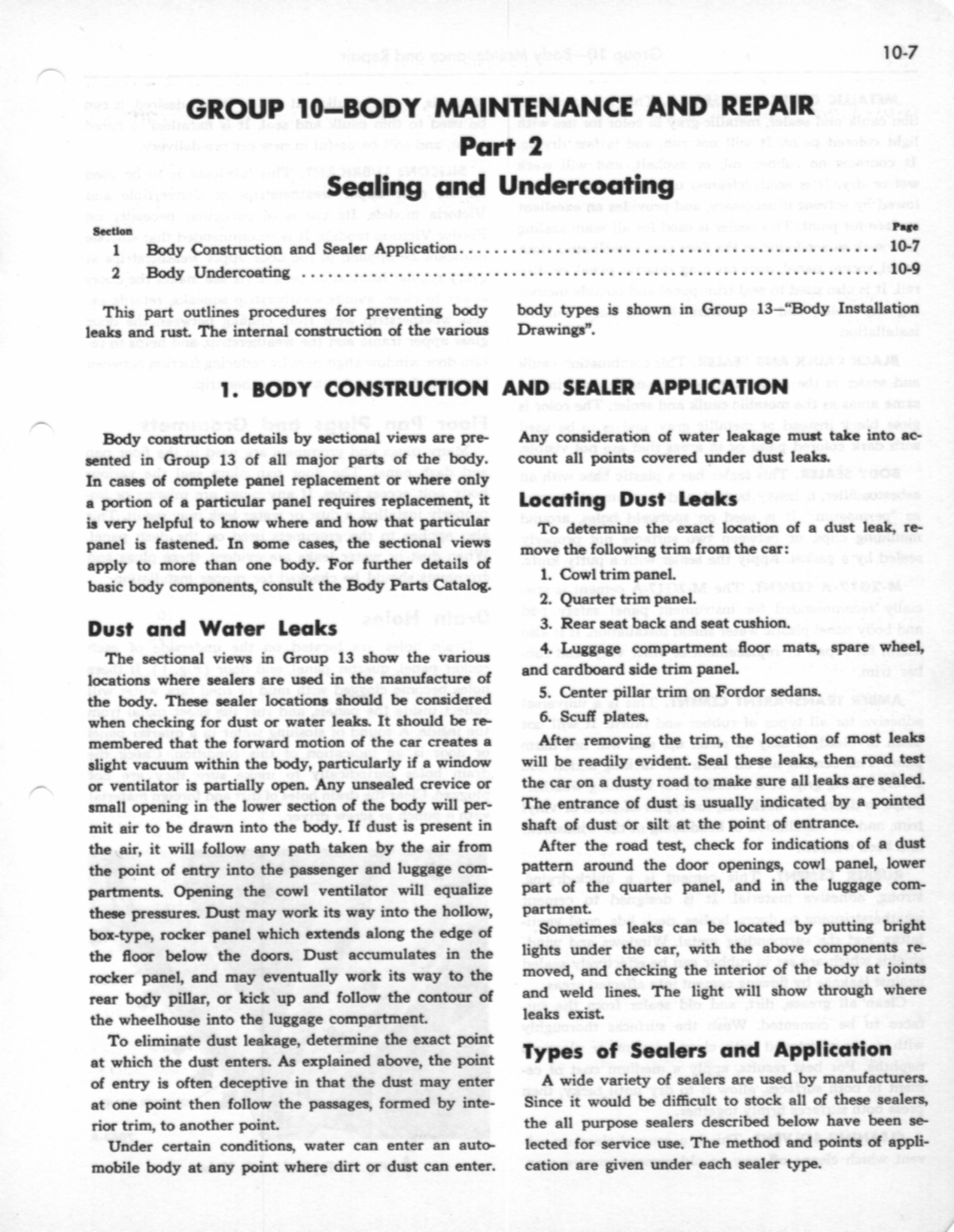 10-7

GROUP 10—BODY MAINTENANCE AND REPAIR

Part 2

Sealing and Undercoating

| Section | | Page |
|---|---|---|
| 1 | Body Construction and Sealer Application | 10-7 |
| 2 | Body Undercoating | 10-9 |

This part outlines procedures for preventing body leaks and rust. The internal construction of the various body types is shown in Group 13—"Body Installation Drawings".

1. BODY CONSTRUCTION AND SEALER APPLICATION

Body construction details by sectional views are presented in Group 13 of all major parts of the body. In cases of complete panel replacement or where only a portion of a particular panel requires replacement, it is very helpful to know where and how that particular panel is fastened. In some cases, the sectional views apply to more than one body. For further details of basic body components, consult the Body Parts Catalog.

Dust and Water Leaks

The sectional views in Group 13 show the various locations where sealers are used in the manufacture of the body. These sealer locations should be considered when checking for dust or water leaks. It should be remembered that the forward motion of the car creates a slight vacuum within the body, particularly if a window or ventilator is partially open. Any unsealed crevice or small opening in the lower section of the body will permit air to be drawn into the body. If dust is present in the air, it will follow any path taken by the air from the point of entry into the passenger and luggage compartments. Opening the cowl ventilator will equalize these pressures. Dust may work its way into the hollow, box-type, rocker panel which extends along the edge of the floor below the doors. Dust accumulates in the rocker panel, and may eventually work its way to the rear body pillar, or kick up and follow the contour of the wheelhouse into the luggage compartment.

To eliminate dust leakage, determine the exact point at which the dust enters. As explained above, the point of entry is often deceptive in that the dust may enter at one point then follow the passages, formed by interior trim, to another point.

Under certain conditions, water can enter an automobile body at any point where dirt or dust can enter. Any consideration of water leakage must take into account all points covered under dust leaks.

Locating Dust Leaks

To determine the exact location of a dust leak, remove the following trim from the car:

1. Cowl trim panel.
2. Quarter trim panel.
3. Rear seat back and seat cushion.
4. Luggage compartment floor mats, spare wheel, and cardboard side trim panel.
5. Center pillar trim on Fordor sedans.
6. Scuff plates.

After removing the trim, the location of most leaks will be readily evident. Seal these leaks, then road test the car on a dusty road to make sure all leaks are sealed. The entrance of dust is usually indicated by a pointed shaft of dust or silt at the point of entrance.

After the road test, check for indications of a dust pattern around the door openings, cowl panel, lower part of the quarter panel, and in the luggage compartment.

Sometimes leaks can be located by putting bright lights under the car, with the above components removed, and checking the interior of the body at joints and weld lines. The light will show through where leaks exist.

Types of Sealers and Application

A wide variety of sealers are used by manufacturers. Since it would be difficult to stock all of these sealers, the all purpose sealers described below have been selected for service use. The method and points of application are given under each sealer type.